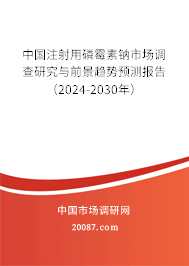 中国注射用磷霉素钠市场调查研究与前景趋势预测报告（2024-2030年）

中国市场调研网

20087.com